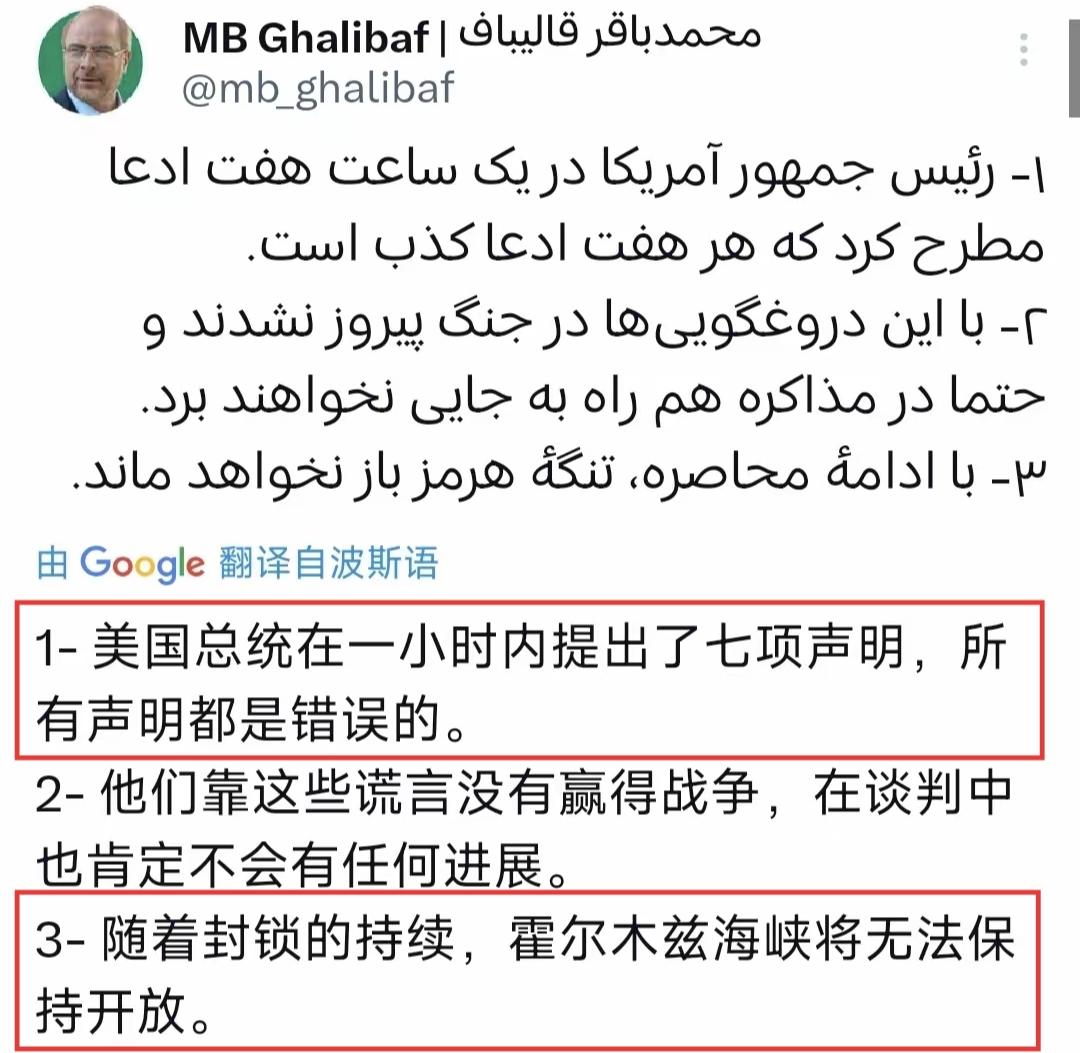 MB Ghalibaf | محمدباقر قالیباف
@mb_ghalibaf

۱- رئیس جمهور آمریکا در یک ساعت هفت ادعا مطرح کرد که هر هفت ادعا کذب است.
۲- با این دروغگویی‌ها در جنگ پیروز نشدند و حتما در مذاکره هم راه به جایی نخواهند برد.
۳- با ادامهٔ محاصره، تنگهٔ هرمز باز نخواهد ماند.

由 Google 翻译自波斯语

1- 美国总统在一小时内提出了七项声明，所有声明都是错误的。

2- 他们靠这些谎言没有赢得战争，在谈判中也肯定不会有任何进展。

3- 随着封锁的持续，霍尔木兹海峡将无法保持开放。